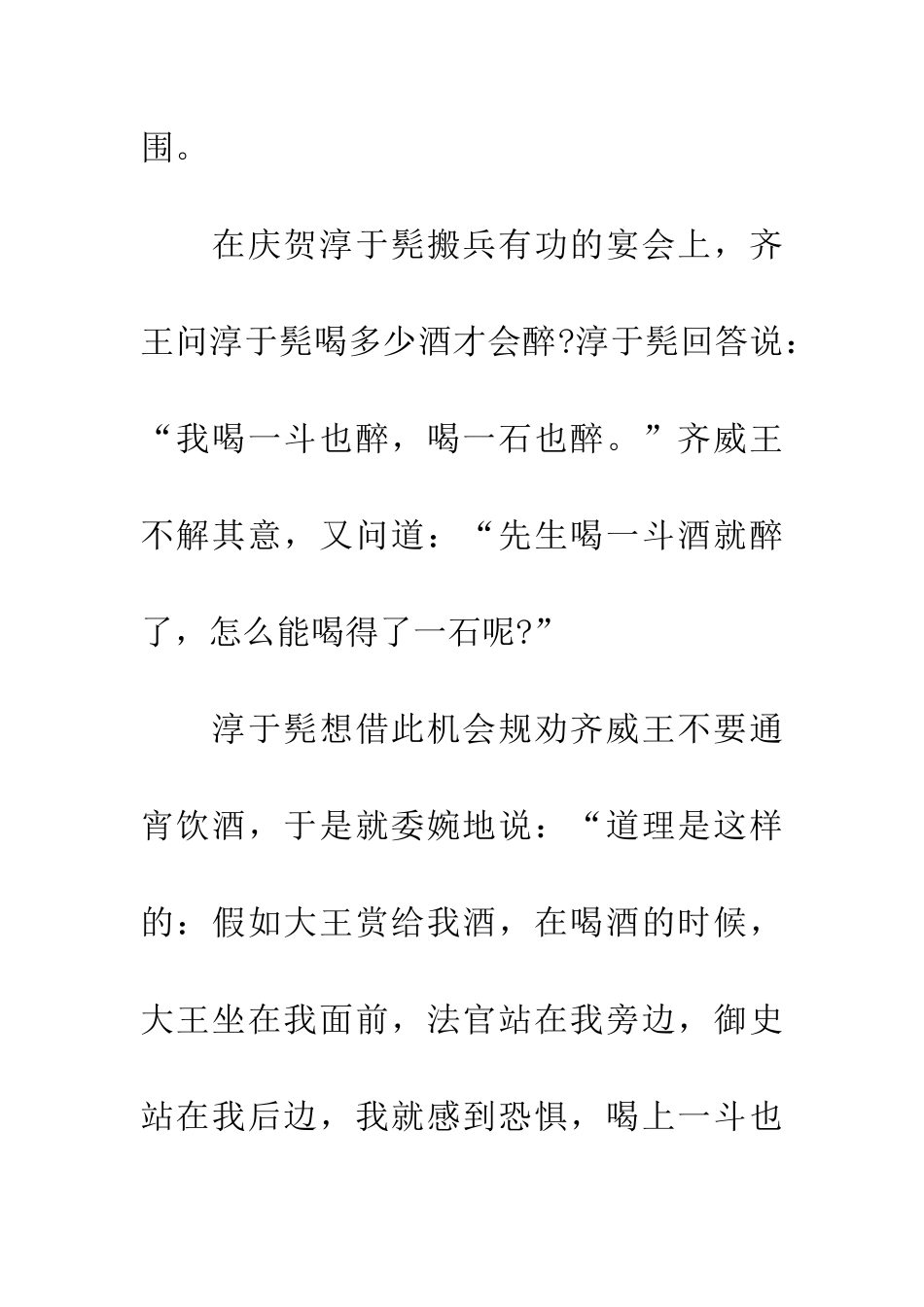 围。

在庆贺淳于髡搬兵有功的宴会上，齐王问淳于髡喝多少酒才会醉?淳于髡回答说：“我喝一斗也醉，喝一石也醉。”齐威王不解其意，又问道：“先生喝一斗酒就醉了，怎么能喝得了一石呢?”

淳于髡想借此机会规劝齐威王不要通宵饮酒，于是就委婉地说：“道理是这样的：假如大王赏给我酒，在喝酒的时候，大王坐在我面前，法官站在我旁边，御史站在我后边，我就感到恐惧，喝上一斗也